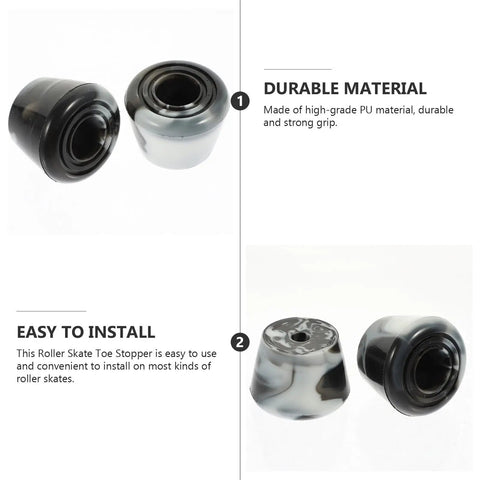 1

DURABLE MATERIAL

Made of high-grade PU material, durable and strong grip.

EASY TO INSTALL

This Roller Skate Toe Stopper is easy to use and convenient to install on most kinds of roller skates.

2